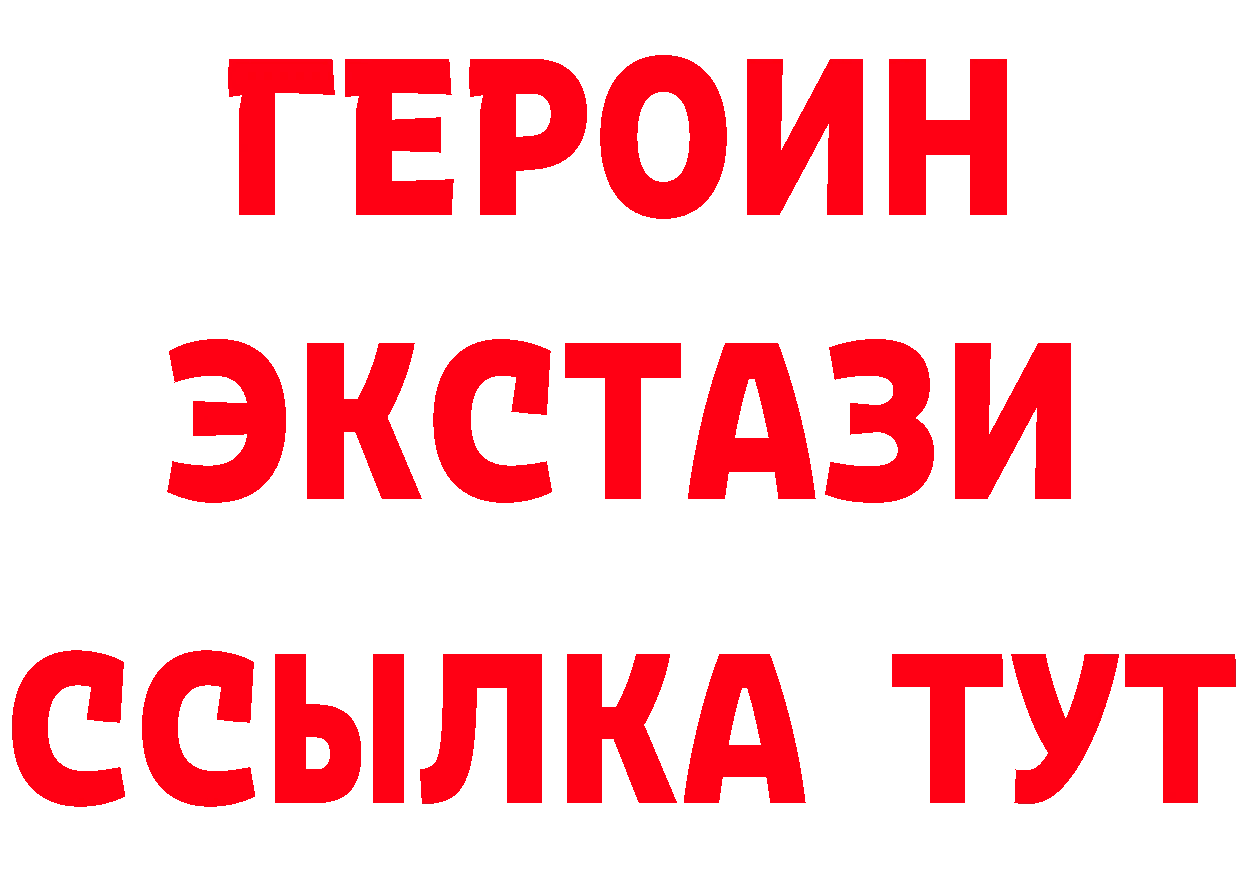 ГЕРОИН
ЭКСТАЗИ
ССЫЛКА ТУТ